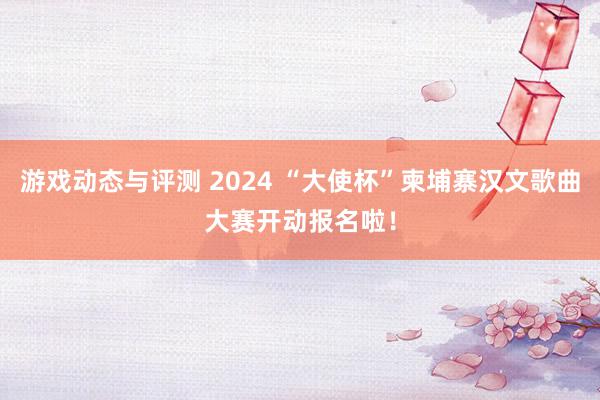 游戏动态与评测 2024 “大使杯”柬埔寨汉文歌曲大赛开动报名啦！